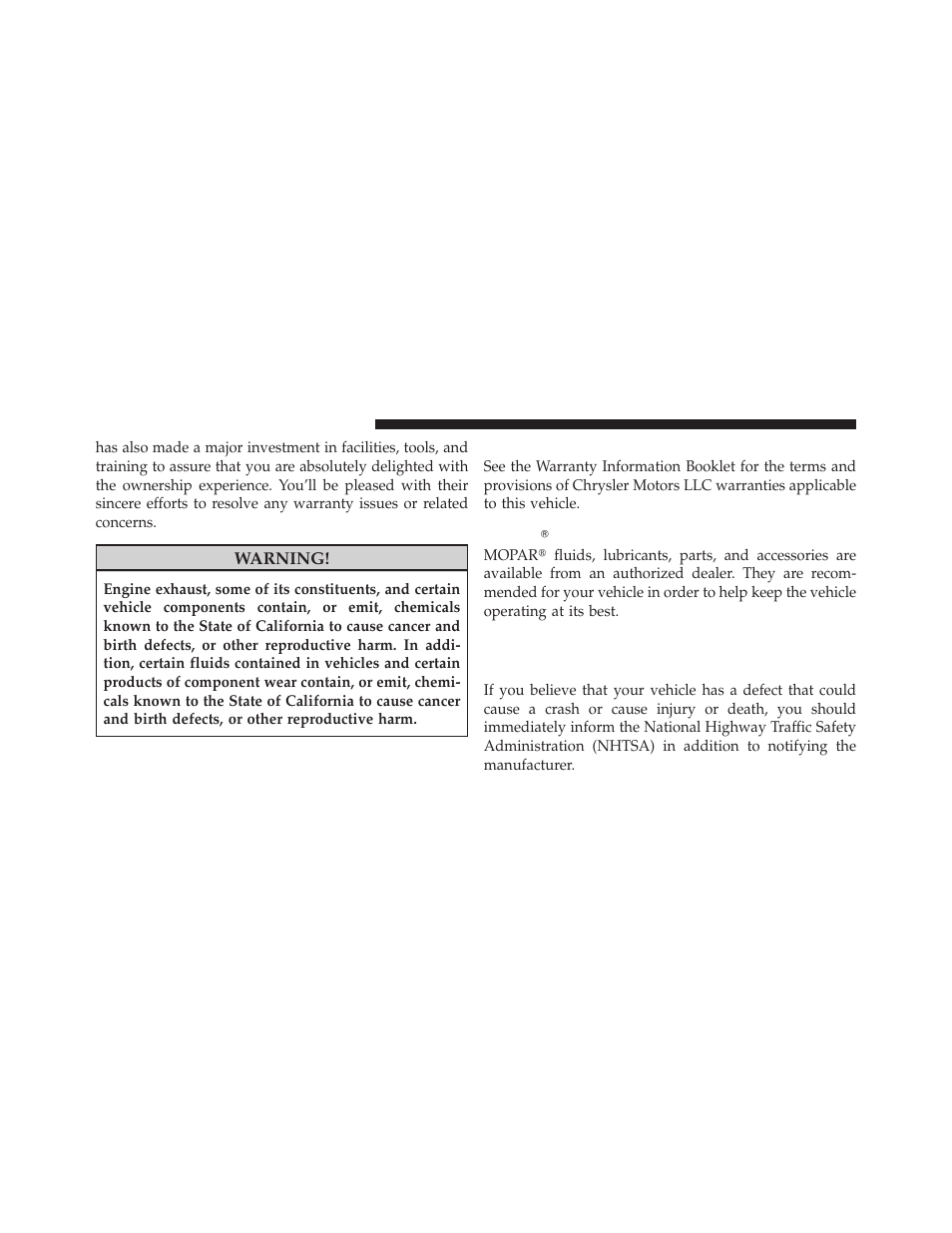 has also made a major investment in facilities, tools, and training to assure that you are absolutely delighted with the ownership experience. You'll be pleased with their sincere efforts to resolve any warranty issues or related concerns.

WARNING!

Engine exhaust, some of its constituents, and certain vehicle components contain, or emit, chemicals known to the State of California to cause cancer and birth defects, or other reproductive harm. In addition, certain fluids contained in vehicles and certain products of component wear contain, or emit, chemicals known to the State of California to cause cancer and birth defects, or other reproductive harm.

See the Warranty Information Booklet for the terms and provisions of Chrysler Motors LLC warranties applicable to this vehicle.

®

MOPAR® fluids, lubricants, parts, and accessories are available from an authorized dealer. They are recommended for your vehicle in order to help keep the vehicle operating at its best.

If you believe that your vehicle has a defect that could cause a crash or cause injury or death, you should immediately inform the National Highway Traffic Safety Administration (NHTSA) in addition to notifying the manufacturer.